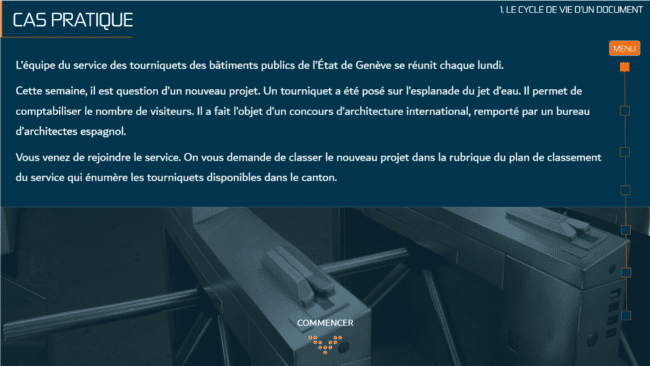 CAS PRATIQUE

1. LE CYCLE DE VIE D'UN DOCUMENT

MENU

L'équipe du service des tourniquets des bâtiments publics de l'État de Genève se réunit chaque lundi.

Cette semaine, il est question d'un nouveau projet. Un tourniquet a été posé sur l'esplanade du jet d'eau. Il permet de comptabiliser le nombre de visiteurs. Il a fait l'objet d'un concours d'architecture international, remporté par un bureau d'architectes espagnol.

Vous venez de rejoindre le service. On vous demande de classer le nouveau projet dans la rubrique du plan de classement du service qui énumère les tourniquets disponibles dans le canton.

COMMENCER